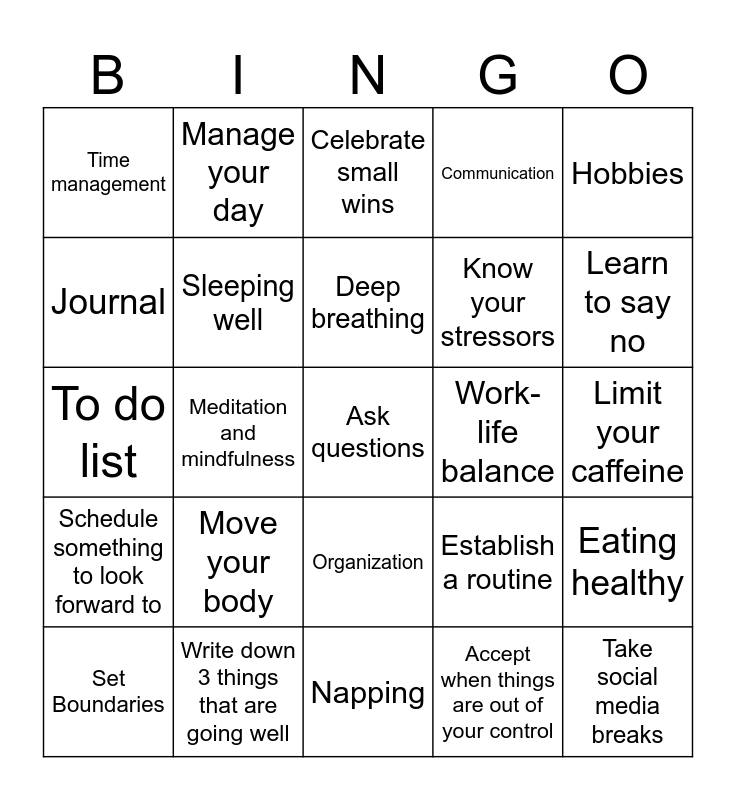 | B | I | N | G | O |
|---|---|---|---|---|
| Time management | Manage your day | Celebrate small wins | Communication | Hobbies |
| Journal | Sleeping well | Deep breathing | Know your stressors | Learn to say no |
| To do list | Meditation and mindfulness | Ask questions | Work-life balance | Limit your caffeine |
| Schedule something to look forward to | Move your body | Organization | Establish a routine | Eating healthy |
| Set Boundaries | Write down 3 things that are going well | Napping | Accept when things are out of your control | Take social media breaks |